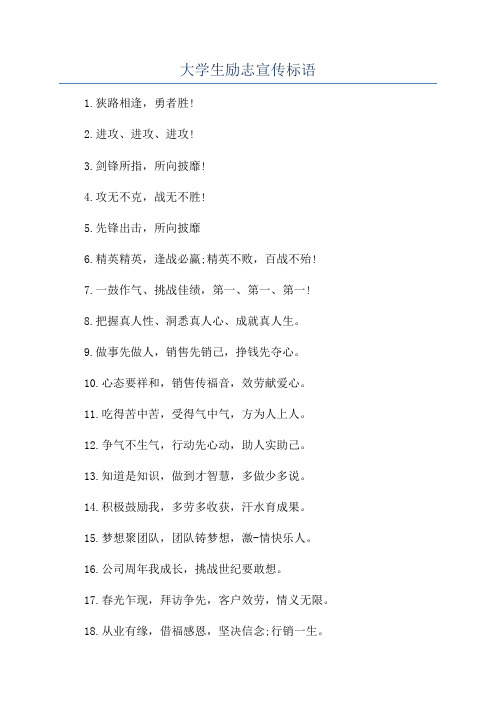 大学生励志宣传标语

1.狭路相逢，勇者胜!

2.进攻、进攻、进攻!

3.剑锋所指，所向披靡!

4.攻无不克，战无不胜!

5.先锋出击，所向披靡

6.精英精英，逢战必赢;精英不败，百战不殆!

7.一鼓作气、挑战佳绩，第一、第一、第一!

8.把握真人性、洞悉真人心、成就真人生。

9.做事先做人，销售先销己，挣钱先夺心。

10.心态要祥和，销售传福音，效劳献爱心。

11.吃得苦中苦，受得气中气，方为人上人。

12.争气不生气，行动先心动，助人实助己。

13.知道是知识，做到才智慧，多做少多说。

14.积极鼓励我，多劳多收获，汗水育成果。

15.梦想聚团队，团队铸梦想，激-情快乐人。

16.公司周年我成长，挑战世纪要敢想。

17.春光乍现，拜访争先，客户效劳，情义无限。

18.从业有缘，借福感恩，坚决信念;行销一生。